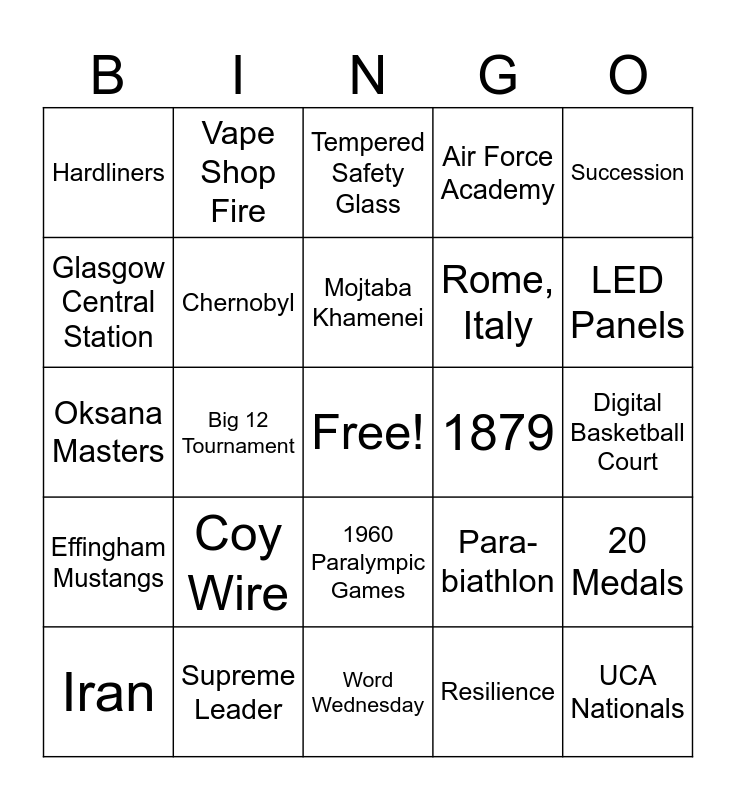 | B | I | N | G | O |
|---|---|---|---|---|
| Hardliners | Vape Shop Fire | Tempered Safety Glass | Air Force Academy | Succession |
| Glasgow Central Station | Chernobyl | Mojtaba Khamenei | Rome, Italy | LED Panels |
| Oksana Masters | Big 12 Tournament | Free! | 1879 | Digital Basketball Court |
| Effingham Mustangs | Coy Wire | 1960 Paralympic Games | Para-biathlon | 20 Medals |
| Iran | Supreme Leader | Word Wednesday | Resilience | UCA Nationals |